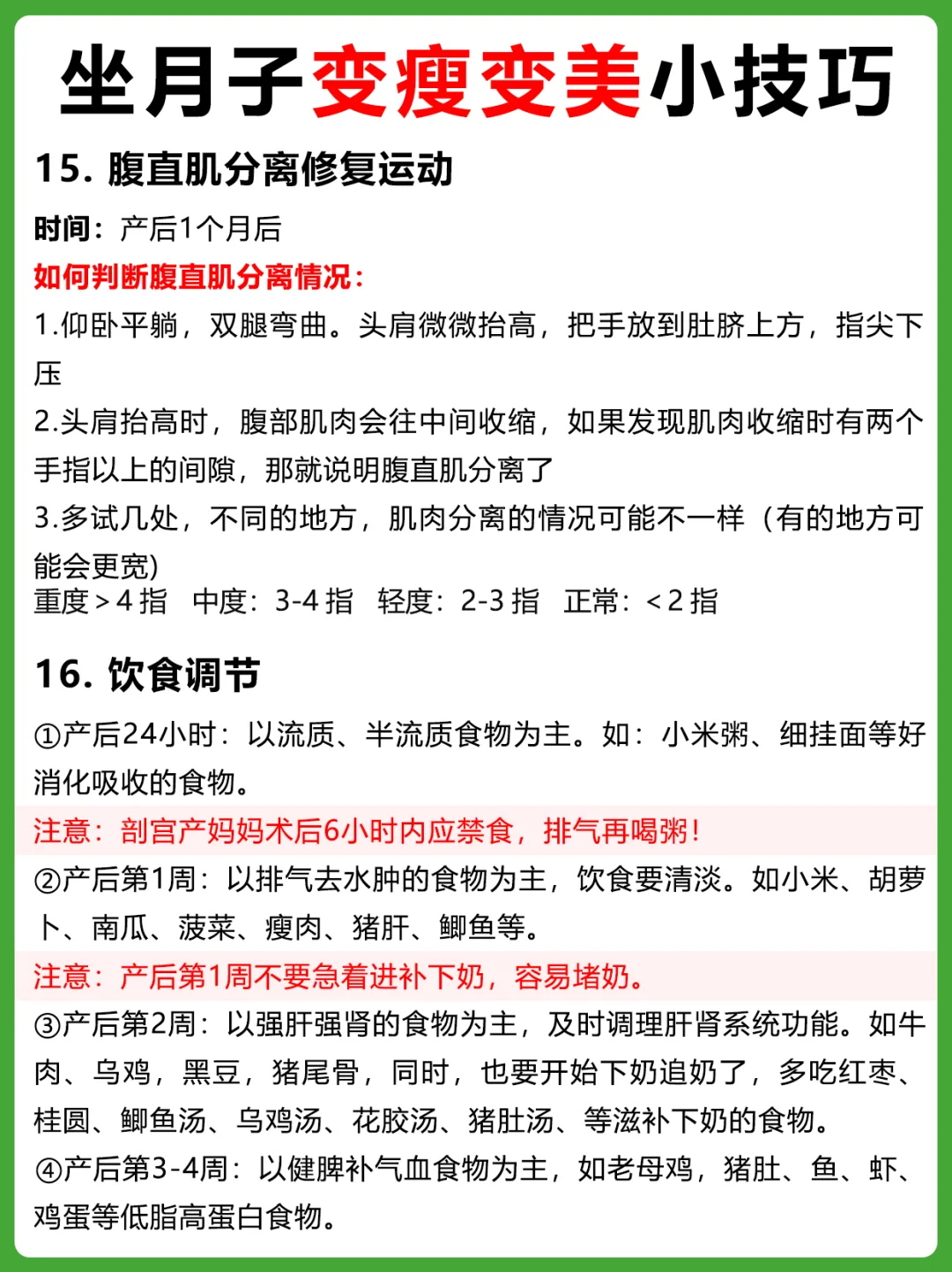 坐月子变瘦变美小技巧

15. 腹直肌分离修复运动

时间：产后1个月后

如何判断腹直肌分离情况：

1.仰卧平躺，双腿弯曲。头肩微微抬高，把手放到肚脐上方，指尖下压

2.头肩抬高时，腹部肌肉会往中间收缩，如果发现肌肉收缩时有两个手指以上的间隙，那就说明腹直肌分离了

3.多试几处，不同的地方，肌肉分离的情况可能不一样（有的地方可能会更宽）

重度＞4 指　中度：3-4 指　轻度：2-3 指　正常：＜2 指

16. 饮食调节

①产后24小时：以流质、半流质食物为主。如：小米粥、细挂面等好消化吸收的食物。

注意：剖宫产妈妈术后6小时内应禁食，排气再喝粥！

②产后第1周：以排气去水肿的食物为主，饮食要清淡。如小米、胡萝卜、南瓜、菠菜、瘦肉、猪肝、鲫鱼等。

注意：产后第1周不要急着进补下奶，容易堵奶。

③产后第2周：以强肝强肾的食物为主，及时调理肝肾系统功能。如牛肉、乌鸡，黑豆，猪尾骨，同时，也要开始下奶追奶了，多吃红枣、桂圆、鲫鱼汤、乌鸡汤、花胶汤、猪肚汤、等滋补下奶的食物。

④产后第3-4周：以健脾补气血食物为主，如老母鸡，猪肚、鱼、虾、鸡蛋等低脂高蛋白食物。